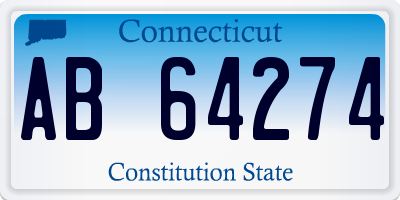 Connecticut

AB 64274

Constitution State